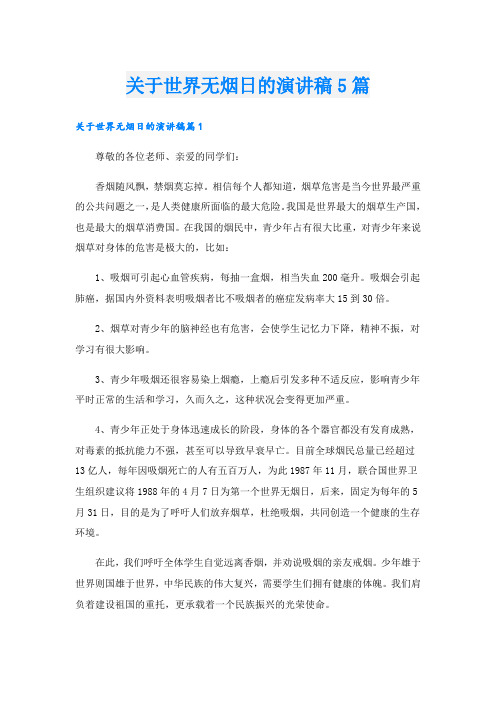 关于世界无烟日的演讲稿5篇

关于世界无烟日的演讲稿篇1

尊敬的各位老师、亲爱的同学们:

香烟随风飘，禁烟莫忘掉。相信每个人都知道，烟草危害是当今世界最严重的公共问题之一，是人类健康所面临的最大危险。我国是世界最大的烟草生产国，也是最大的烟草消费国。在我国的烟民中，青少年占有很大比重，对青少年来说烟草对身体的危害是极大的，比如:

1、吸烟可引起心血管疾病，每抽一盒烟，相当失血200毫升。吸烟会引起肺癌，据国内外资料表明吸烟者比不吸烟者的癌症发病率大15到30倍。

2、烟草对青少年的脑神经也有危害，会使学生记忆力下降，精神不振，对学习有很大影响。

3、青少年吸烟还很容易染上烟瘾，上瘾后引发多种不适反应，影响青少年平时正常的生活和学习，久而久之，这种状况会变得更加严重。

4、青少年正处于身体迅速成长的阶段，身体的各个器官都没有发育成熟，对毒素的抵抗能力不强，甚至可以导致早衰早亡。目前全球烟民总量已经超过13亿人，每年因吸烟死亡的人有五百万人，为此1987年11月，联合国世界卫生组织建议将1988年的4月7日为第一个世界无烟日，后来，固定为每年的5月31日，目的是为了呼吁人们放弃烟草，杜绝吸烟，共同创造一个健康的生存环境。

在此，我们呼吁全体学生自觉远离香烟，并劝说吸烟的亲友戒烟。少年雄于世界则国雄于世界，中华民族的伟大复兴，需要学生们拥有健康的体魄。我们肩负着建设祖国的重托，更承载着一个民族振兴的光荣使命。